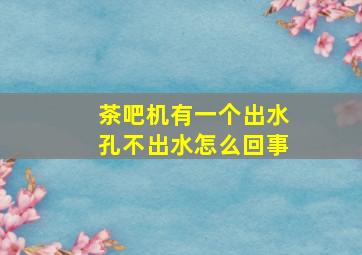 茶吧机有一个出水孔不出水怎么回事